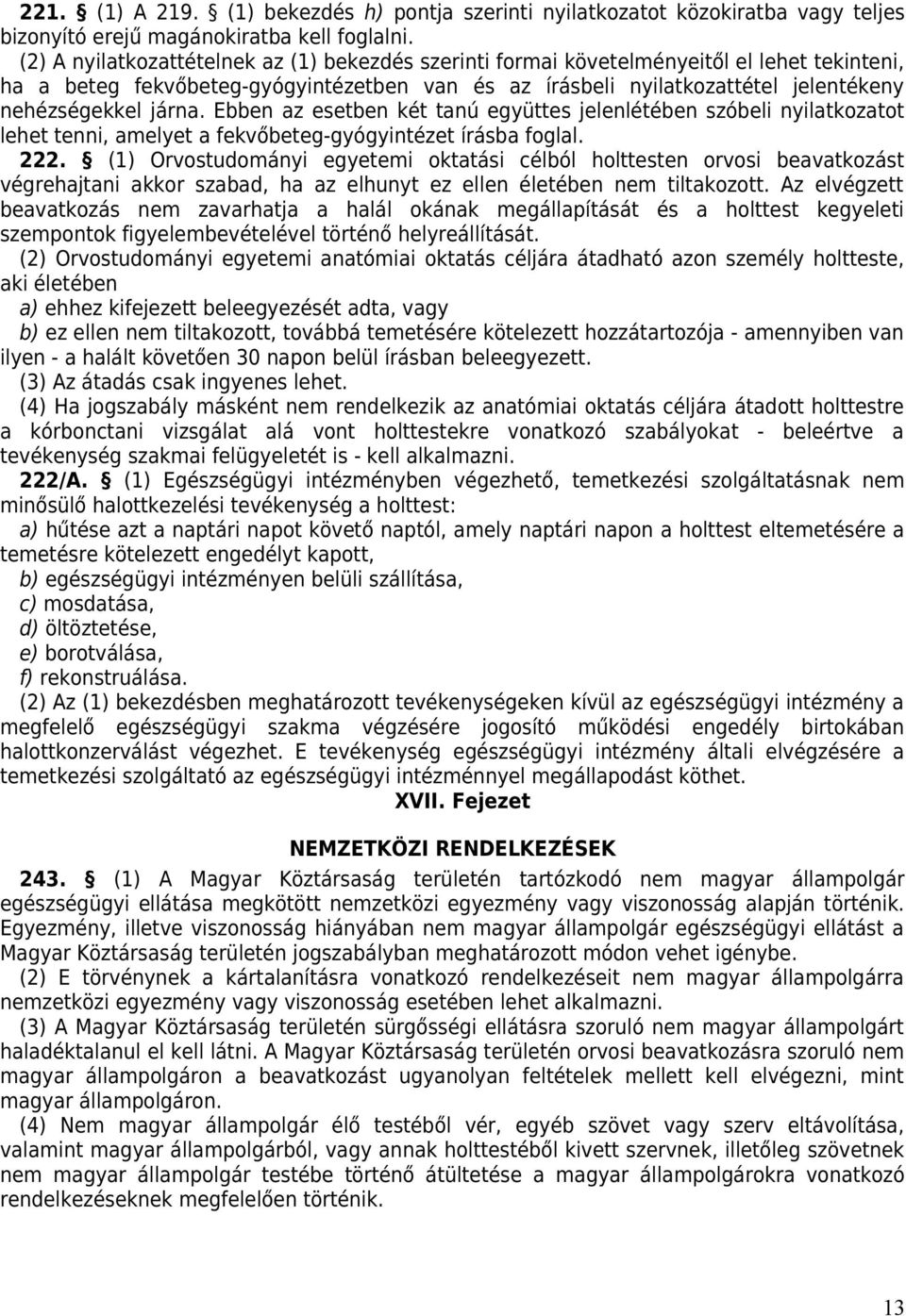 **221.** § (1) A 219. § (1) bekezdés *h)* pontja szerinti nyilatkozatot közokiratba vagy teljes bizonyító erejű magánokiratba kell foglalni.

(2) A nyilatkozattételnek az (1) bekezdés szerinti formai követelményeitől el lehet tekinteni, ha a beteg fekvőbeteg-gyógyintézetben van és az írásbeli nyilatkozattétel jelentékeny nehézségekkel járna. Ebben az esetben két tanú együttes jelenlétében szóbeli nyilatkozatot lehet tenni, amelyet a fekvőbeteg-gyógyintézet írásba foglal.

**222.** § (1) Orvostudományi egyetemi oktatási célból holttesten orvosi beavatkozást végrehajtani akkor szabad, ha az elhunyt ez ellen életében nem tiltakozott. Az elvégzett beavatkozás nem zavarhatja a halál okának megállapítását és a holttest kegyeleti szempontok figyelembevételével történő helyreállítását.

(2) Orvostudományi egyetemi anatómiai oktatás céljára átadható azon személy holtteste, aki életében

*a)* ehhez kifejezett beleegyezését adta, vagy

*b)* ez ellen nem tiltakozott, továbbá temetésére kötelezett hozzátartozója - amennyiben van ilyen - a halált követően 30 napon belül írásban beleegyezett.

(3) Az átadás csak ingyenes lehet.

(4) Ha jogszabály másként nem rendelkezik az anatómiai oktatás céljára átadott holttestre a kórbonctani vizsgálat alá vont holttestekre vonatkozó szabályokat - beleértve a tevékenység szakmai felügyeletét is - kell alkalmazni.

**222/A.** § (1) Egészségügyi intézményben végezhető, temetkezési szolgáltatásnak nem minősülő halottkezelési tevékenység a holttest:

*a)* hűtése azt a naptári napot követő naptól, amely naptári napon a holttest eltemetésére a temetésre kötelezett engedélyt kapott,

*b)* egészségügyi intézményen belüli szállítása,

*c)* mosdatása,

*d)* öltöztetése,

*e)* borotválása,

*f)* rekonstruálása.

(2) Az (1) bekezdésben meghatározott tevékenységeken kívül az egészségügyi intézmény a megfelelő egészségügyi szakma végzésére jogosító működési engedély birtokában halottkonzerválást végezhet. E tevékenység egészségügyi intézmény általi elvégzésére a temetkezési szolgáltató az egészségügyi intézménnyel megállapodást köthet.

**XVII. Fejezet**

**NEMZETKÖZI RENDELKEZÉSEK**

**243.** § (1) A Magyar Köztársaság területén tartózkodó nem magyar állampolgár egészségügyi ellátása megkötött nemzetközi egyezmény vagy viszonosság alapján történik. Egyezmény, illetve viszonosság hiányában nem magyar állampolgár egészségügyi ellátást a Magyar Köztársaság területén jogszabályban meghatározott módon vehet igénybe.

(2) E törvénynek a kártalanításra vonatkozó rendelkezéseit nem magyar állampolgárra nemzetközi egyezmény vagy viszonosság esetében lehet alkalmazni.

(3) A Magyar Köztársaság területén sürgősségi ellátásra szoruló nem magyar állampolgárt haladéktalanul el kell látni. A Magyar Köztársaság területén orvosi beavatkozásra szoruló nem magyar állampolgáron a beavatkozást ugyanolyan feltételek mellett kell elvégezni, mint magyar állampolgáron.

(4) Nem magyar állampolgár élő testéből vér, egyéb szövet vagy szerv eltávolítása, valamint magyar állampolgárból, vagy annak holttestéből kivett szervnek, illetőleg szövetnek nem magyar állampolgár testébe történő átültetése a magyar állampolgárokra vonatkozó rendelkezéseknek megfelelően történik.

13